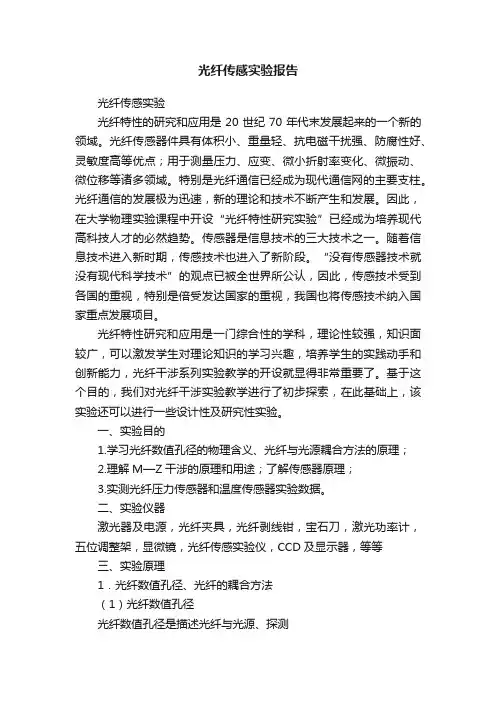 光纤传感实验报告

光纤传感实验

光纤特性的研究和应用是 20 世纪 70 年代末发展起来的一个新的领域。光纤传感器件具有体积小、重量轻、抗电磁干扰强、防腐性好、灵敏度高等优点；用于测量压力、应变、微小折射率变化、微振动、微位移等诸多领域。特别是光纤通信已经成为现代通信网的主要支柱。光纤通信的发展极为迅速，新的理论和技术不断产生和发展。因此，在大学物理实验课程中开设“光纤特性研究实验”已经成为培养现代高科技人才的必然趋势。传感器是信息技术的三大技术之一。随着信息技术进入新时期，传感技术也进入了新阶段。“没有传感器技术就没有现代科学技术”的观点已被全世界所公认，因此，传感技术受到各国的重视，特别是倍受发达国家的重视，我国也将传感技术纳入国家重点发展项目。

光纤特性研究和应用是一门综合性的学科，理论性较强，知识面较广，可以激发学生对理论知识的学习兴趣，培养学生的实践动手和创新能力，光纤干涉系列实验教学的开设就显得非常重要了。基于这个目的，我们对光纤干涉实验教学进行了初步探索，在此基础上，该实验还可以进行一些设计性及研究性实验。

一、实验目的

1.学习光纤数值孔径的物理含义、光纤与光源耦合方法的原理；

2.理解 M—Z 干涉的原理和用途；了解传感器原理；

3.实测光纤压力传感器和温度传感器实验数据。

二、实验仪器

激光器及电源，光纤夹具，光纤剥线钳，宝石刀，激光功率计，五位调整架，显微镜，光纤传感实验仪，CCD 及显示器，等等

三、实验原理

1．光纤数值孔径、光纤的耦合方法

（1）光纤数值孔径

光纤数值孔径是描述光纤与光源、探测